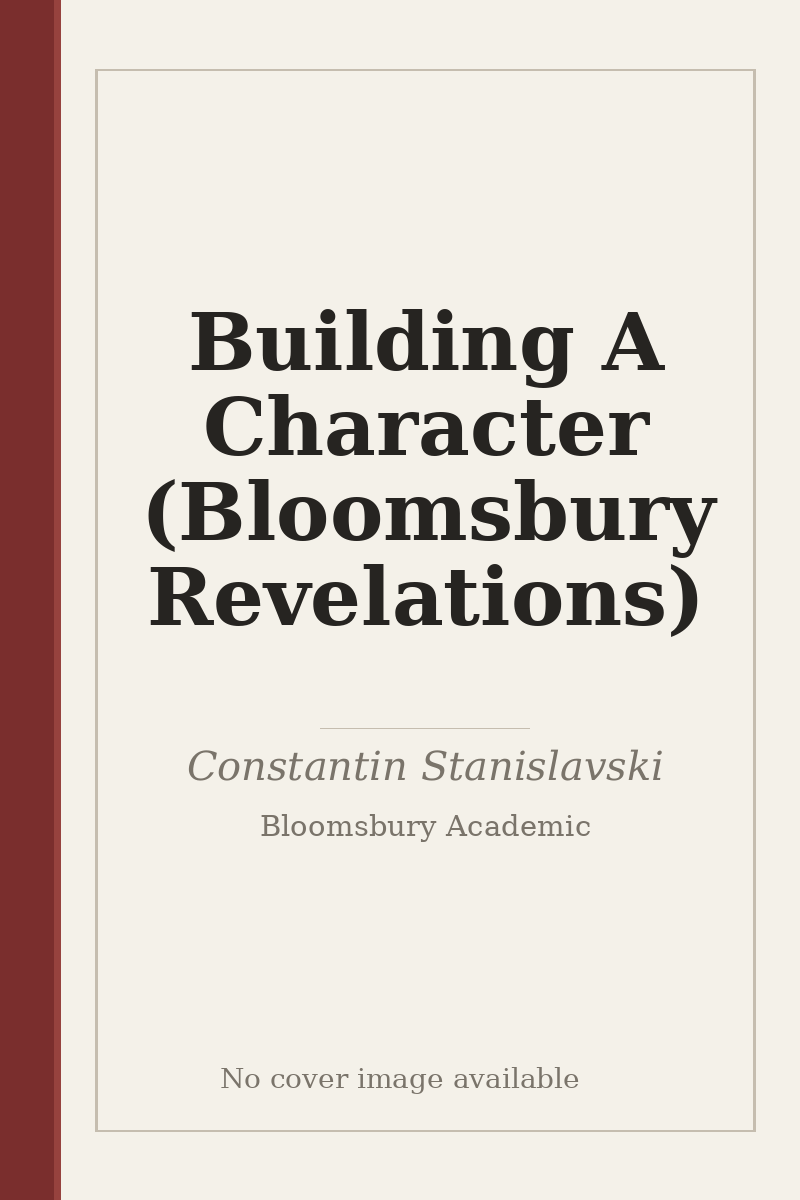 Building A Character (Bloomsbury Revelations)

Constantin Stanislavski

Bloomsbury Academic

No cover image available